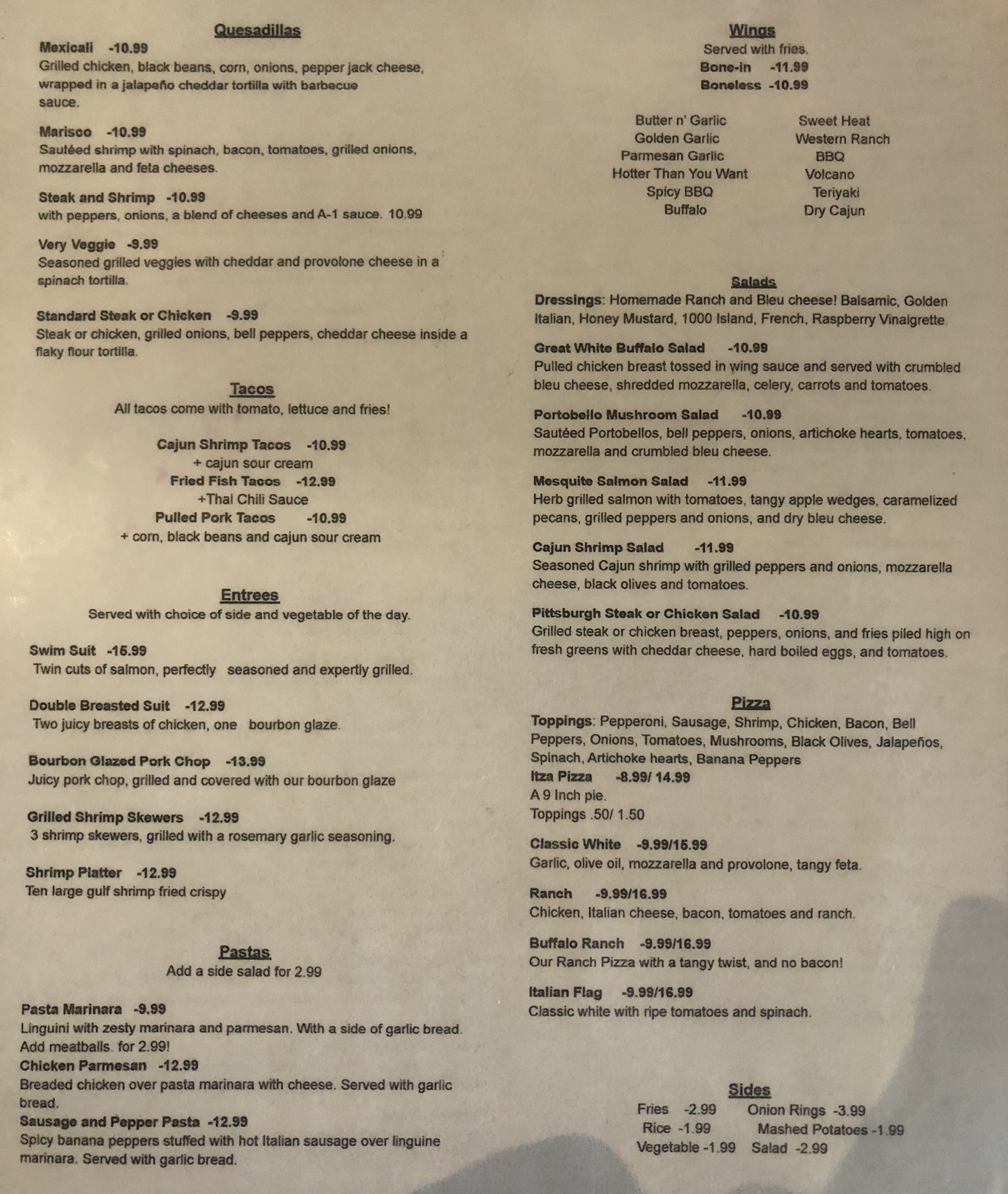 Quesadillas

Mexicali -10.99
Grilled chicken, black beans, corn, onions, pepper jack cheese, wrapped in a jalapeño cheddar tortilla with barbecue sauce.

Marisco -10.99
Sautéed shrimp with spinach, bacon, tomatoes, grilled onions, mozzarella and feta cheeses.

Steak and Shrimp -10.99
with peppers, onions, a blend of cheeses and A-1 sauce. 10.99

Very Veggie -9.99
Seasoned grilled veggies with cheddar and provolone cheese in a spinach tortilla.

Standard Steak or Chicken -9.99
Steak or chicken, grilled onions, bell peppers, cheddar cheese inside a flaky flour tortilla.

Tacos
All tacos come with tomato, lettuce and fries!

Cajun Shrimp Tacos -10.99
+ cajun sour cream
Fried Fish Tacos -12.99
+Thai Chili Sauce
Pulled Pork Tacos -10.99
+ corn, black beans and cajun sour cream

Entrees
Served with choice of side and vegetable of the day.

Swim Suit -15.99
Twin cuts of salmon, perfectly seasoned and expertly grilled.

Double Breasted Suit -12.99
Two juicy breasts of chicken, one bourbon glaze.

Bourbon Glazed Pork Chop -13.99
Juicy pork chop, grilled and covered with our bourbon glaze

Grilled Shrimp Skewers -12.99
3 shrimp skewers, grilled with a rosemary garlic seasoning.

Shrimp Platter -12.99
Ten large gulf shrimp fried crispy

Pastas
Add a side salad for 2.99

Pasta Marinara -9.99
Linguini with zesty marinara and parmesan. With a side of garlic bread. Add meatballs. for 2.99!
Chicken Parmesan -12.99
Breaded chicken over pasta marinara with cheese. Served with garlic bread.
Sausage and Pepper Pasta -12.99
Spicy banana peppers stuffed with hot Italian sausage over linguine marinara. Served with garlic bread.

Wings
Served with fries.
Bone-in -11.99
Boneless -10.99

Butter n' Garlic
Golden Garlic
Parmesan Garlic
Hotter Than You Want
Spicy BBQ
Buffalo

Sweet Heat
Western Ranch
BBQ
Volcano
Teriyaki
Dry Cajun

Salads
Dressings: Homemade Ranch and Bleu cheese! Balsamic, Golden Italian, Honey Mustard, 1000 Island, French, Raspberry Vinaigrette

Great White Buffalo Salad -10.99
Pulled chicken breast tossed in wing sauce and served with crumbled bleu cheese, shredded mozzarella, celery, carrots and tomatoes.

Portobello Mushroom Salad -10.99
Sautéed Portobellos, bell peppers, onions, artichoke hearts, tomatoes, mozzarella and crumbled bleu cheese.

Mesquite Salmon Salad -11.99
Herb grilled salmon with tomatoes, tangy apple wedges, caramelized pecans, grilled peppers and onions, and dry bleu cheese.

Cajun Shrimp Salad -11.99
Seasoned Cajun shrimp with grilled peppers and onions, mozzarella cheese, black olives and tomatoes.

Pittsburgh Steak or Chicken Salad -10.99
Grilled steak or chicken breast, peppers, onions, and fries piled high on fresh greens with cheddar cheese, hard boiled eggs, and tomatoes.

Pizza
Toppings: Pepperoni, Sausage, Shrimp, Chicken, Bacon, Bell Peppers, Onions, Tomatoes, Mushrooms, Black Olives, Jalapeños, Spinach, Artichoke hearts, Banana Peppers
Itza Pizza -8.99/ 14.99
A 9 Inch pie.
Toppings .50/ 1.50

Classic White -9.99/15.99
Garlic, olive oil, mozzarella and provolone, tangy feta.

Ranch -9.99/16.99
Chicken, Italian cheese, bacon, tomatoes and ranch.

Buffalo Ranch -9.99/16.99
Our Ranch Pizza with a tangy twist, and no bacon!

Italian Flag -9.99/16.99
Classic white with ripe tomatoes and spinach.

Sides
Fries -2.99 Onion Rings -3.99
Rice -1.99 Mashed Potatoes -1.99
Vegetable -1.99 Salad -2.99